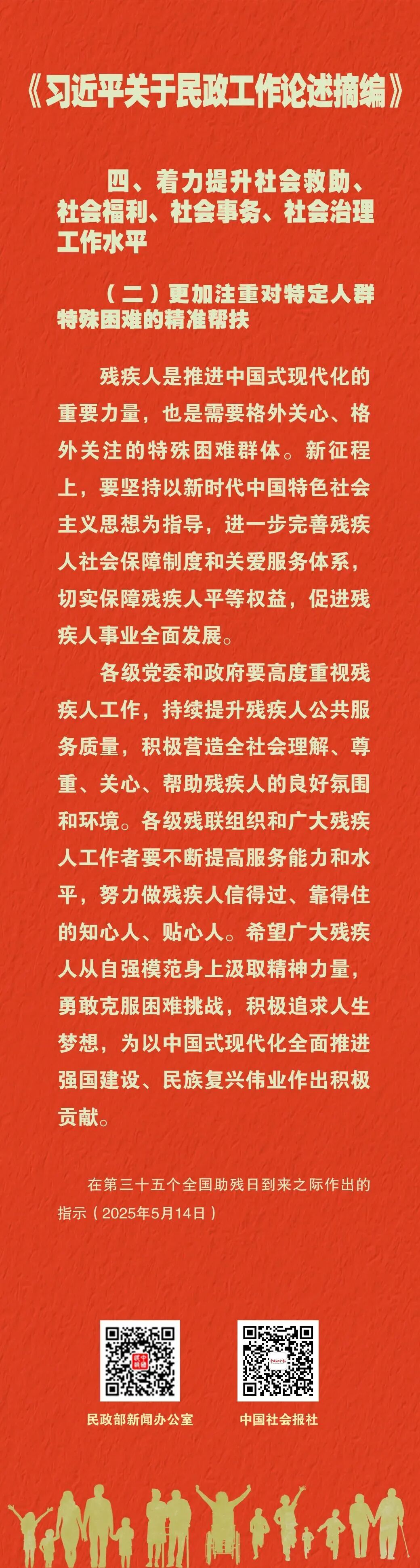 《习近平关于民政工作论述摘编》

四、着力提升社会救助、社会福利、社会事务、社会治理工作水平

（二）更加注重对特定人群特殊困难的精准帮扶

残疾人是推进中国式现代化的重要力量，也是需要格外关心、格外关注的特殊困难群体。新征程上，要坚持以新时代中国特色社会主义思想为指导，进一步完善残疾人社会保障制度和关爱服务体系，切实保障残疾人平等权益，促进残疾人事业全面发展。

各级党委和政府要高度重视残疾人工作，持续提升残疾人公共服务质量，积极营造全社会理解、尊重、关心、帮助残疾人的良好氛围和环境。各级残联组织和广大残疾人工作者要不断提高服务能力和水平，努力做残疾人信得过、靠得住的知心人、贴心人。希望广大残疾人从自强模范身上汲取精神力量，勇敢克服困难挑战，积极追求人生梦想，为以中国式现代化全面推进强国建设、民族复兴伟业作出积极贡献。

在第三十五个全国助残日到来之际作出的指示（2025年5月14日）

民政部新闻办公室

中国社会报社